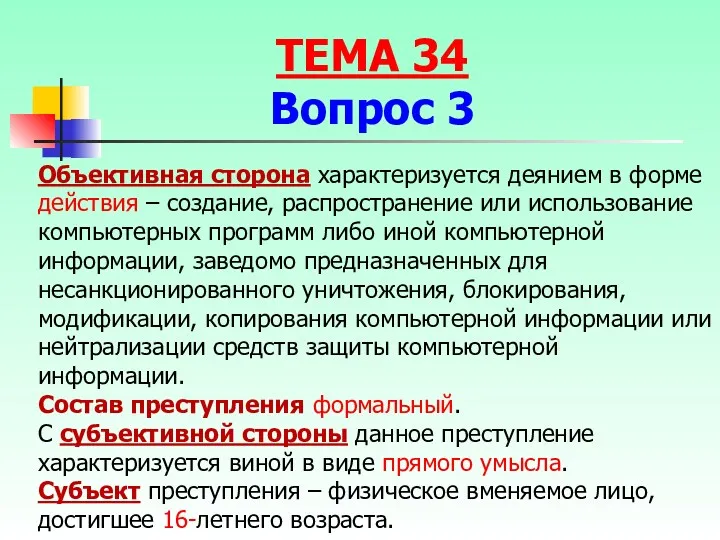 ТЕМА 34
Вопрос 3

Объективная сторона характеризуется деянием в форме действия – создание, распространение или использование компьютерных программ либо иной компьютерной информации, заведомо предназначенных для несанкционированного уничтожения, блокирования, модификации, копирования компьютерной информации или нейтрализации средств защиты компьютерной информации.
Состав преступления формальный.
С субъективной стороны данное преступление характеризуется виной в виде прямого умысла.
Субъект преступления – физическое вменяемое лицо, достигшее 16-летнего возраста.